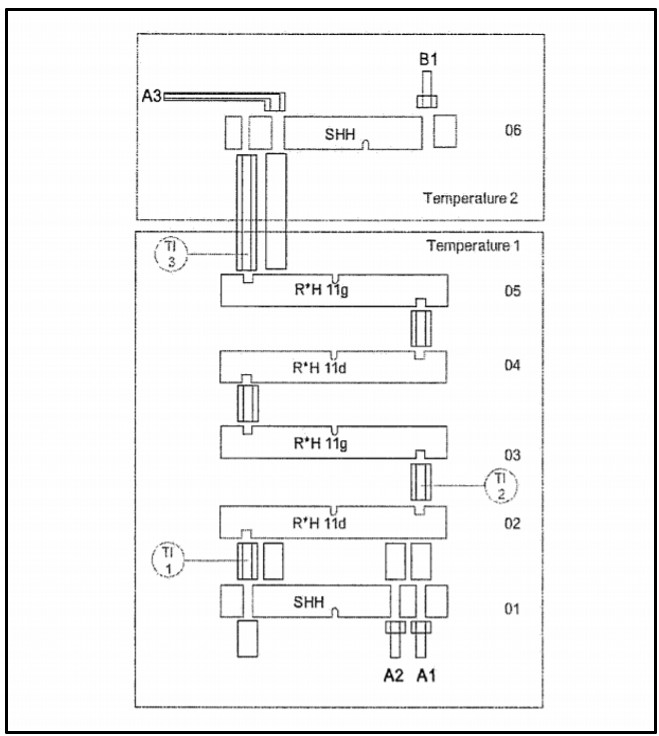 B1
A3
SHH
06
Temperature 2
Temperature 1
TI 3
R*H 11g
05
R*H 11d
04
R*H 11g
03
TI 2
R*H 11d
02
TI 1
SHH
01
A2 A1